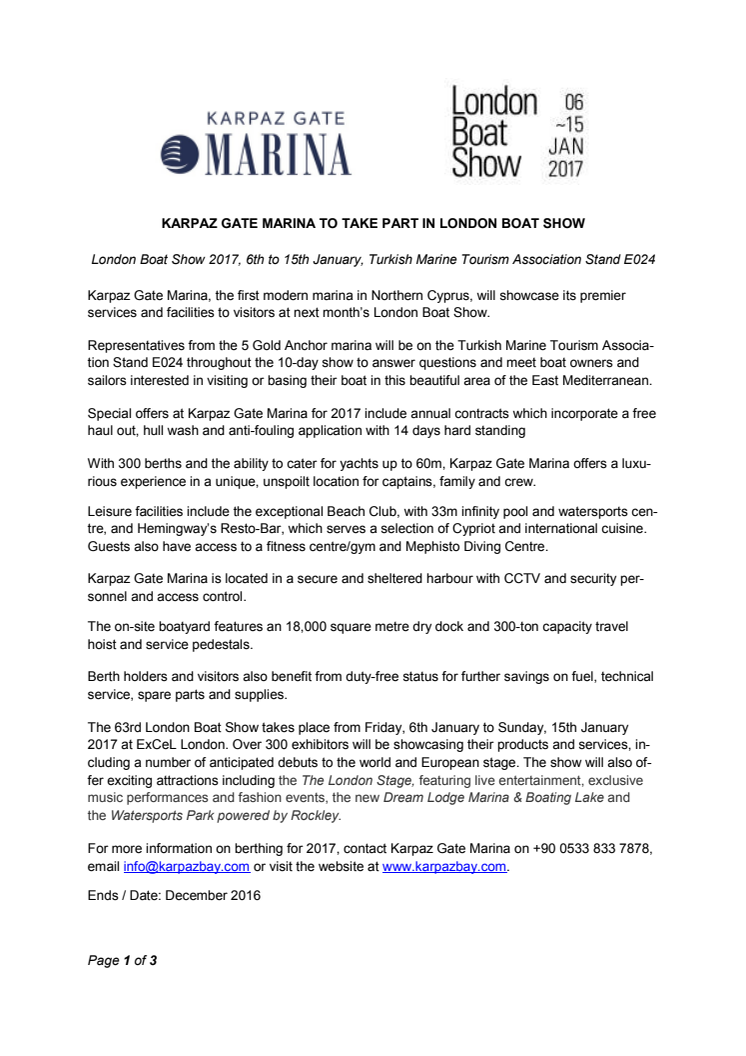 KARPAZ GATE
MARINA

London Boat Show
06 ~15 JAN 2017

KARPAZ GATE MARINA TO TAKE PART IN LONDON BOAT SHOW

London Boat Show 2017, 6th to 15th January, Turkish Marine Tourism Association Stand E024

Karpaz Gate Marina, the first modern marina in Northern Cyprus, will showcase its premier services and facilities to visitors at next month's London Boat Show.

Representatives from the 5 Gold Anchor marina will be on the Turkish Marine Tourism Association Stand E024 throughout the 10-day show to answer questions and meet boat owners and sailors interested in visiting or basing their boat in this beautiful area of the East Mediterranean.

Special offers at Karpaz Gate Marina for 2017 include annual contracts which incorporate a free haul out, hull wash and anti-fouling application with 14 days hard standing

With 300 berths and the ability to cater for yachts up to 60m, Karpaz Gate Marina offers a luxurious experience in a unique, unspoilt location for captains, family and crew.

Leisure facilities include the exceptional Beach Club, with 33m infinity pool and watersports centre, and Hemingway's Resto-Bar, which serves a selection of Cypriot and international cuisine. Guests also have access to a fitness centre/gym and Mephisto Diving Centre.

Karpaz Gate Marina is located in a secure and sheltered harbour with CCTV and security personnel and access control.

The on-site boatyard features an 18,000 square metre dry dock and 300-ton capacity travel hoist and service pedestals.

Berth holders and visitors also benefit from duty-free status for further savings on fuel, technical service, spare parts and supplies.

The 63rd London Boat Show takes place from Friday, 6th January to Sunday, 15th January 2017 at ExCeL London. Over 300 exhibitors will be showcasing their products and services, including a number of anticipated debuts to the world and European stage. The show will also offer exciting attractions including the The London Stage, featuring live entertainment, exclusive music performances and fashion events, the new Dream Lodge Marina & Boating Lake and the Watersports Park powered by Rockley.

For more information on berthing for 2017, contact Karpaz Gate Marina on +90 0533 833 7878, email info@karpazbay.com or visit the website at www.karpazbay.com.

Ends / Date: December 2016

Page 1 of 3